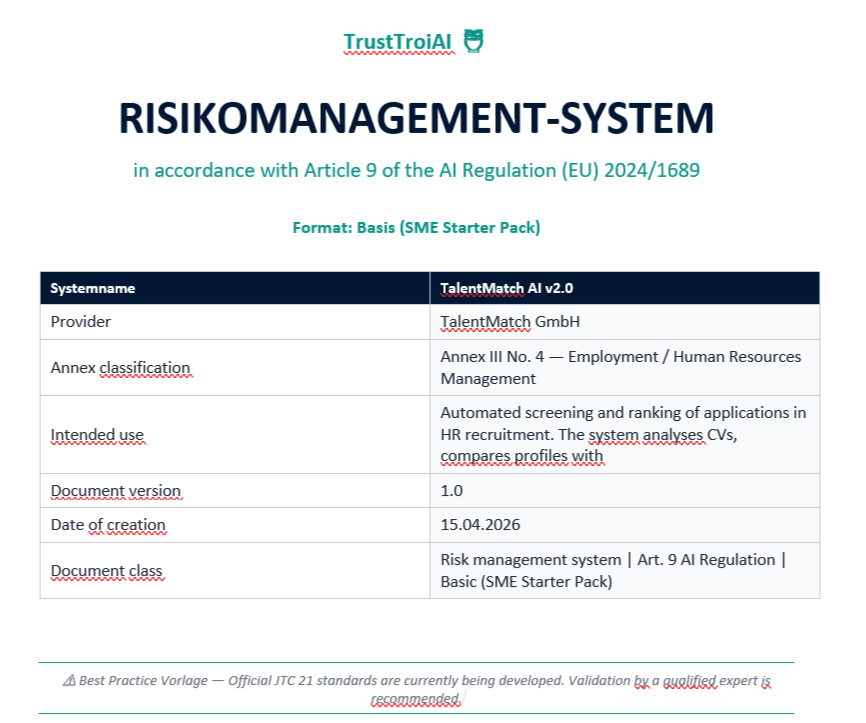 TrustTroiAI

RISIKOMANAGEMENT-SYSTEM

in accordance with Article 9 of the AI Regulation (EU) 2024/1689

Format: Basis (SME Starter Pack)

| Systemname | TalentMatch AI v2.0 |
|---|---|
| Provider | TalentMatch GmbH |
| Annex classification | Annex III No. 4 — Employment / Human Resources Management |
| Intended use | Automated screening and ranking of applications in HR recruitment. The system analyses CVs, compares profiles with |
| Document version | 1.0 |
| Date of creation | 15.04.2026 |
| Document class | Risk management system \| Art. 9 AI Regulation \| Basic (SME Starter Pack) |

⚠ Best Practice Vorlage — Official JTC 21 standards are currently being developed. Validation by a qualified expert is recommended.